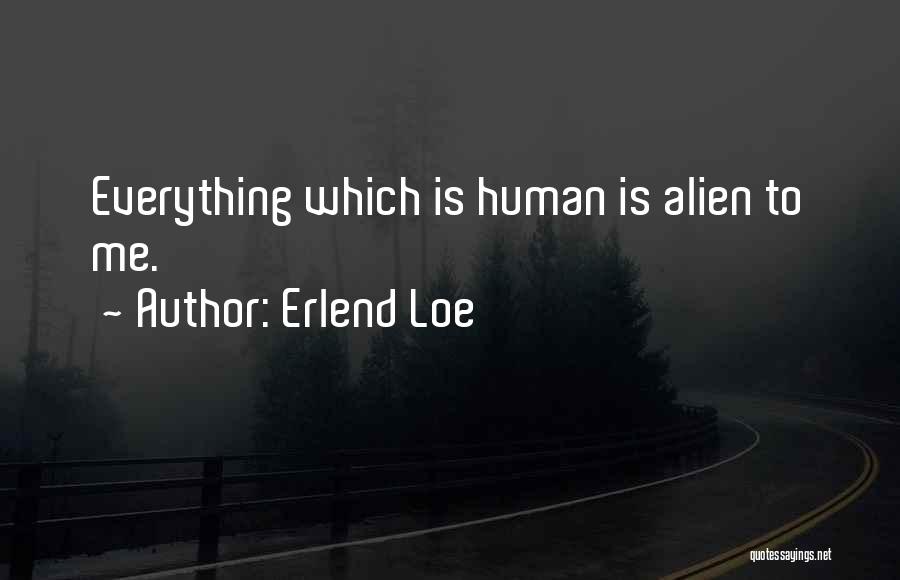 Everything which is human is alien to me.
~ Author: Erlend Loe

quotessayings.net